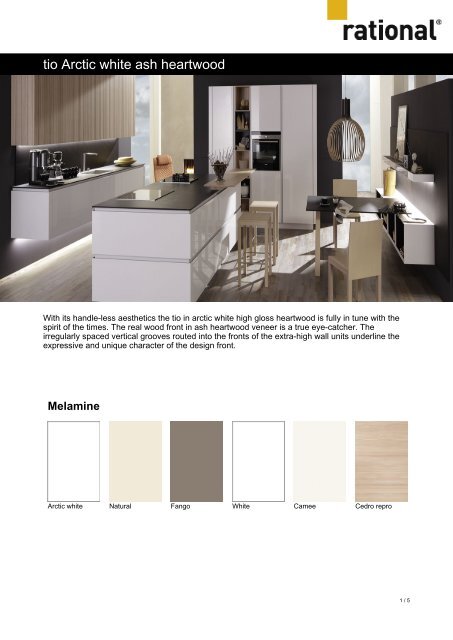 rational®

tio Arctic white ash heartwood

With its handle-less aesthetics the tio in arctic white high gloss heartwood is fully in tune with the spirit of the times. The real wood front in ash heartwood veneer is a true eye-catcher. The irregularly spaced vertical grooves routed into the fronts of the extra-high wall units underline the expressive and unique character of the design front.

Melamine

Arctic white
Natural
Fango
White
Camee
Cedro repro

1 / 5